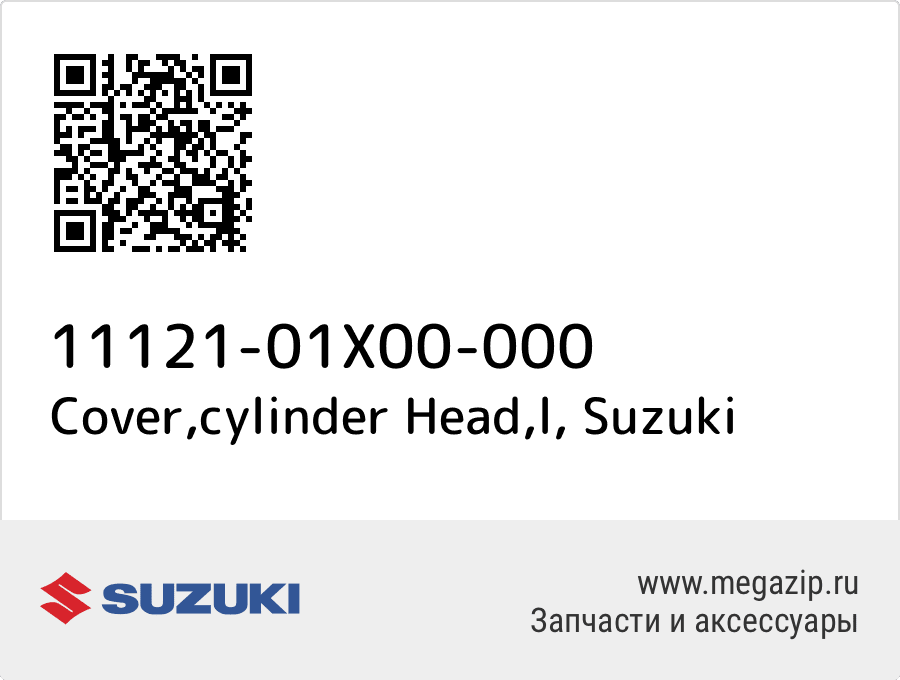 11121-01X00-000
Cover,cylinder Head,l, Suzuki

SUZUKI

www.megazip.ru
Запчасти и аксессуары